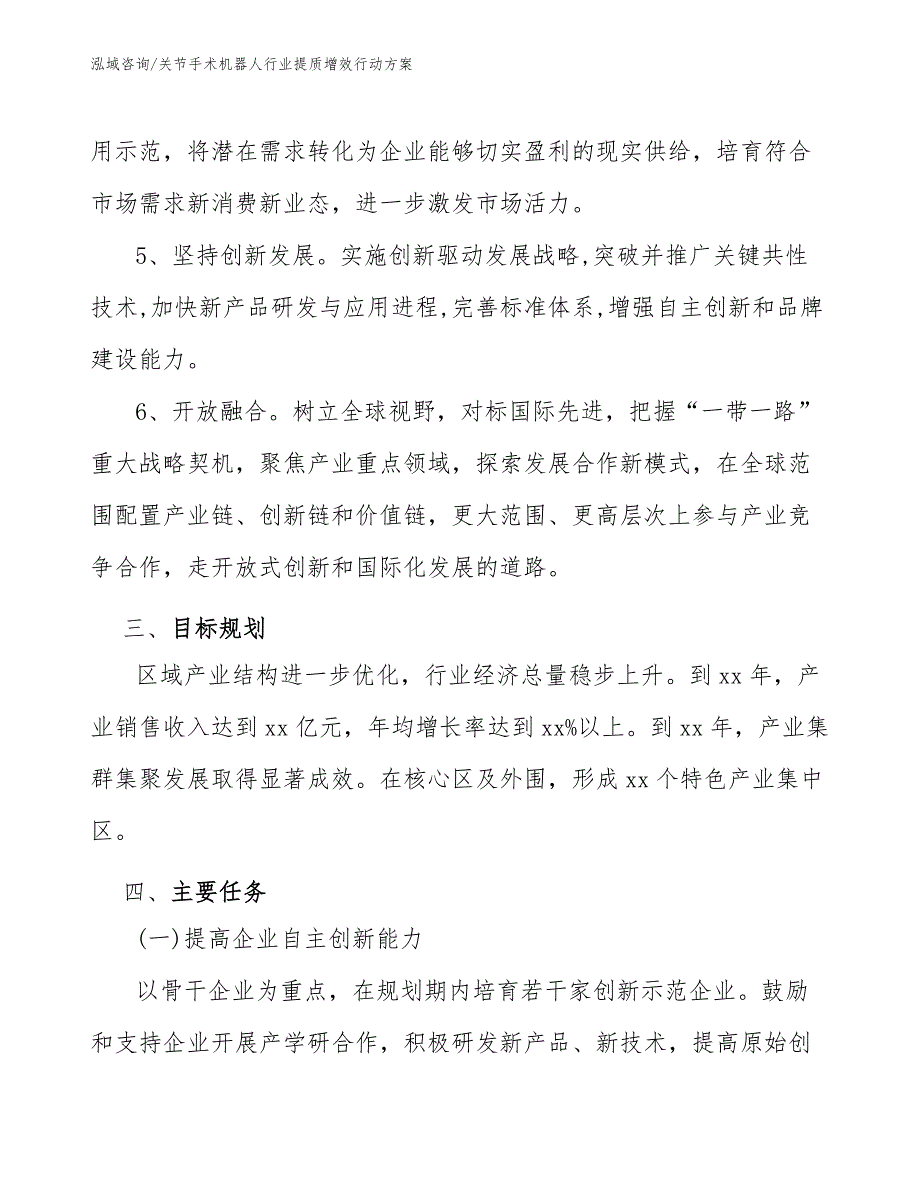 泓域咨询/关节手术机器人行业提质增效行动方案

用示范，将潜在需求转化为企业能够切实盈利的现实供给，培育符合市场需求新消费新业态，进一步激发市场活力。

5、坚持创新发展。实施创新驱动发展战略,突破并推广关键共性技术,加快新产品研发与应用进程,完善标准体系,增强自主创新和品牌建设能力。

6、开放融合。树立全球视野，对标国际先进，把握“一带一路”重大战略契机，聚焦产业重点领域，探索发展合作新模式，在全球范围配置产业链、创新链和价值链，更大范围、更高层次上参与产业竞争合作，走开放式创新和国际化发展的道路。

三、目标规划

区域产业结构进一步优化，行业经济总量稳步上升。到xx年，产业销售收入达到xx亿元，年均增长率达到xx%以上。到xx年，产业集群集聚发展取得显著成效。在核心区及外围，形成xx个特色产业集中区。

四、主要任务

(一)提高企业自主创新能力

以骨干企业为重点，在规划期内培育若干家创新示范企业。鼓励和支持企业开展产学研合作，积极研发新产品、新技术，提高原始创